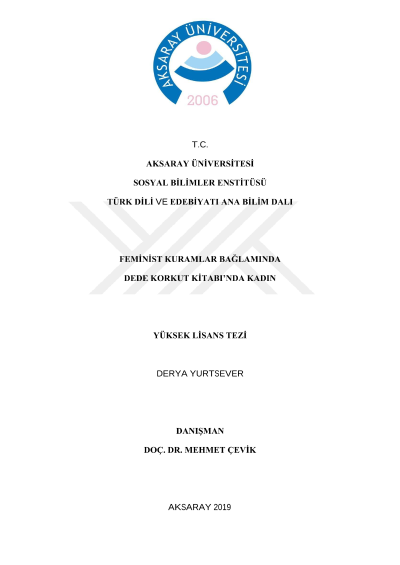 AKSARAY ÜNİVERSİTESİ
2006

T.C.

AKSARAY ÜNİVERSİTESİ

SOSYAL BİLİMLER ENSTİTÜSÜ

TÜRK DİLİ VE EDEBİYATI ANA BİLİM DALI

FEMİNİST KURAMLAR BAĞLAMINDA
DEDE KORKUT KİTABI'NDA KADIN

YÜKSEK LİSANS TEZİ

DERYA YURTSEVER

DANIŞMAN
DOÇ. DR. MEHMET ÇEVİK

AKSARAY 2019